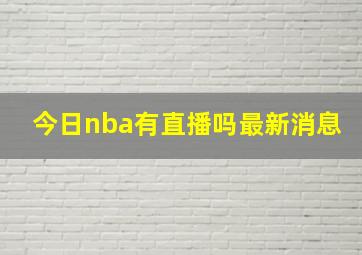 今日nba有直播吗最新消息